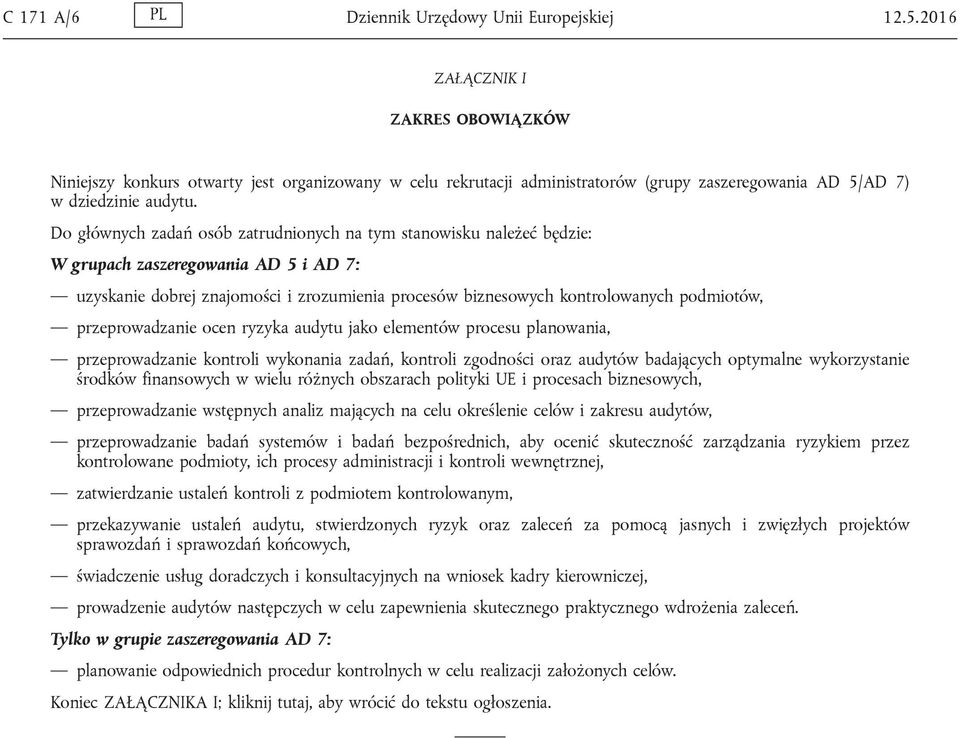 C 171 A/6 PL Dziennik Urzędowy Unii Europejskiej 12.5.2016

ZAŁĄCZNIK I

ZAKRES OBOWIĄZKÓW

Niniejszy konkurs otwarty jest organizowany w celu rekrutacji administratorów (grupy zaszeregowania AD 5/AD 7) w dziedzinie audytu.

Do głównych zadań osób zatrudnionych na tym stanowisku należeć będzie:

W grupach zaszeregowania AD 5 i AD 7:

— uzyskanie dobrej znajomości i zrozumienia procesów biznesowych kontrolowanych podmiotów,

— przeprowadzanie ocen ryzyka audytu jako elementów procesu planowania,

— przeprowadzanie kontroli wykonania zadań, kontroli zgodności oraz audytów badających optymalne wykorzystanie środków finansowych w wielu różnych obszarach polityki UE i procesach biznesowych,

— przeprowadzanie wstępnych analiz mających na celu określenie celów i zakresu audytów,

— przeprowadzanie badań systemów i badań bezpośrednich, aby ocenić skuteczność zarządzania ryzykiem przez kontrolowane podmioty, ich procesy administracji i kontroli wewnętrznej,

— zatwierdzanie ustaleń kontroli z podmiotem kontrolowanym,

— przekazywanie ustaleń audytu, stwierdzonych ryzyk oraz zaleceń za pomocą jasnych i zwięzłych projektów sprawozdań i sprawozdań końcowych,

— świadczenie usług doradczych i konsultacyjnych na wniosek kadry kierowniczej,

— prowadzenie audytów następczych w celu zapewnienia skutecznego praktycznego wdrożenia zaleceń.

Tylko w grupie zaszeregowania AD 7:

— planowanie odpowiednich procedur kontrolnych w celu realizacji założonych celów.

Koniec ZAŁĄCZNIKA I; kliknij tutaj, aby wrócić do tekstu ogłoszenia.